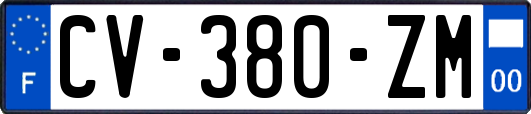 F
CV-380-ZM
00